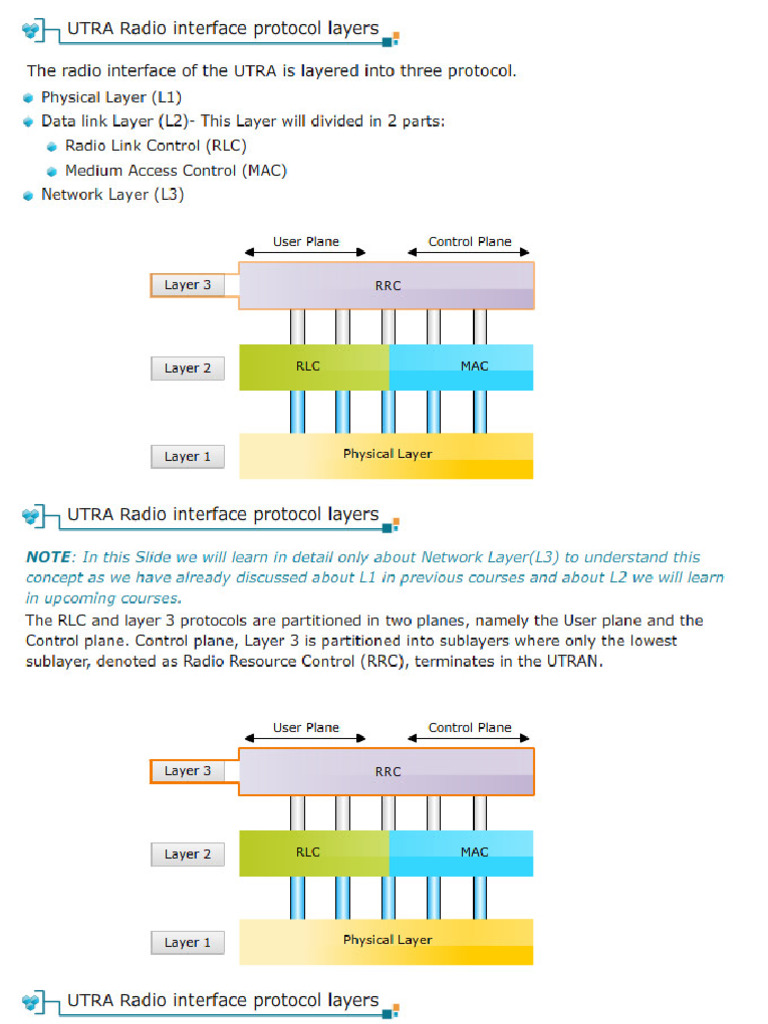 UTRA Radio interface protocol layers

The radio interface of the UTRA is layered into three protocol.

• Physical Layer (L1)
• Data link Layer (L2)- This Layer will divided in 2 parts:
• Radio Link Control (RLC)
• Medium Access Control (MAC)
• Network Layer (L3)

User Plane
Control Plane
Layer 3
RRC
Layer 2
RLC
MAC
Layer 1
Physical Layer

UTRA Radio interface protocol layers

NOTE: In this Slide we will learn in detail only about Network Layer(L3) to understand this concept as we have already discussed about L1 in previous courses and about L2 we will learn in upcoming courses.

The RLC and layer 3 protocols are partitioned in two planes, namely the User plane and the Control plane. Control plane, Layer 3 is partitioned into sublayers where only the lowest sublayer, denoted as Radio Resource Control (RRC), terminates in the UTRAN.

User Plane
Control Plane
Layer 3
RRC
Layer 2
RLC
MAC
Layer 1
Physical Layer

UTRA Radio interface protocol layers